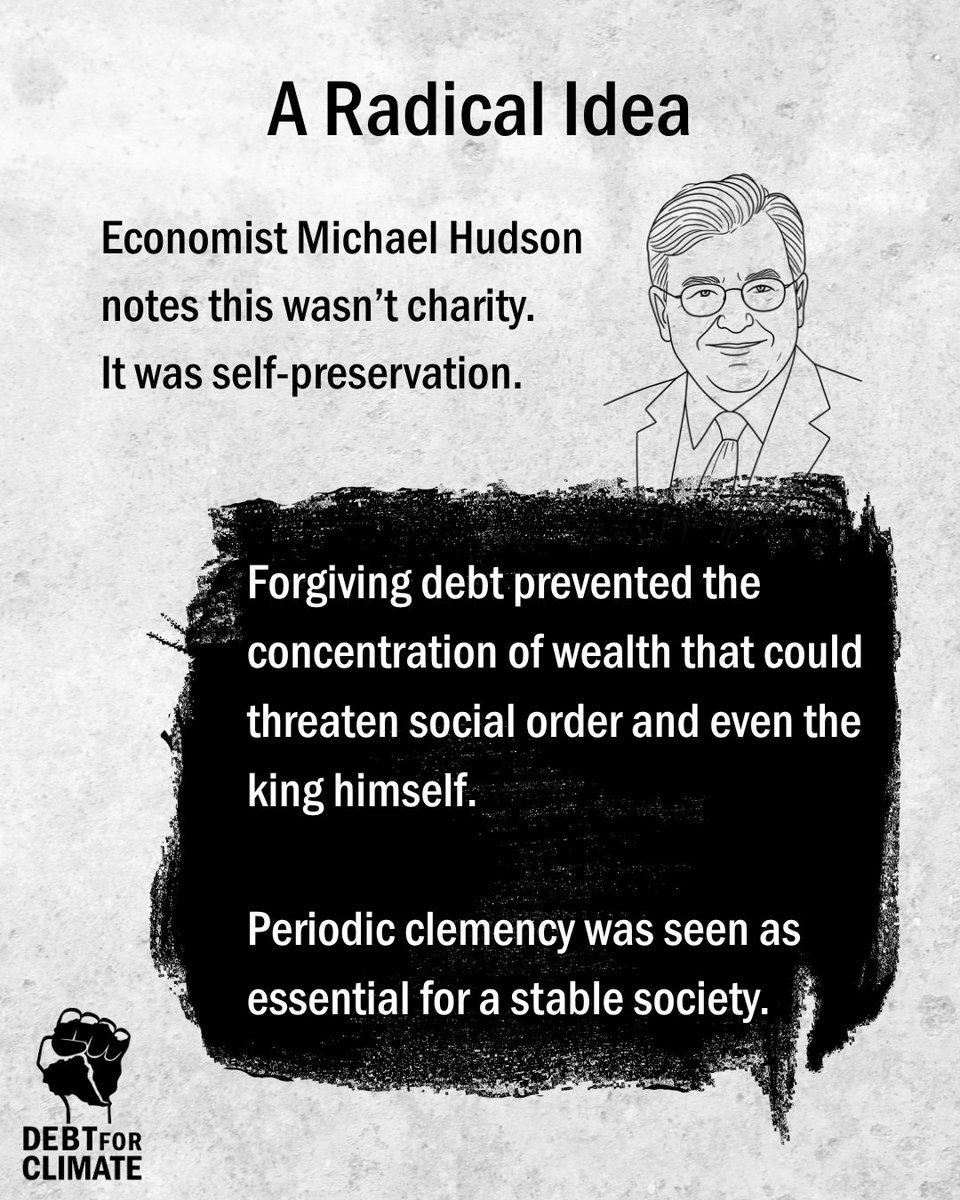 A Radical Idea

Economist Michael Hudson notes this wasn't charity. It was self-preservation.

Forgiving debt prevented the concentration of wealth that could threaten social order and even the king himself.

Periodic clemency was seen as essential for a stable society.

DEBT FOR
CLIMATE